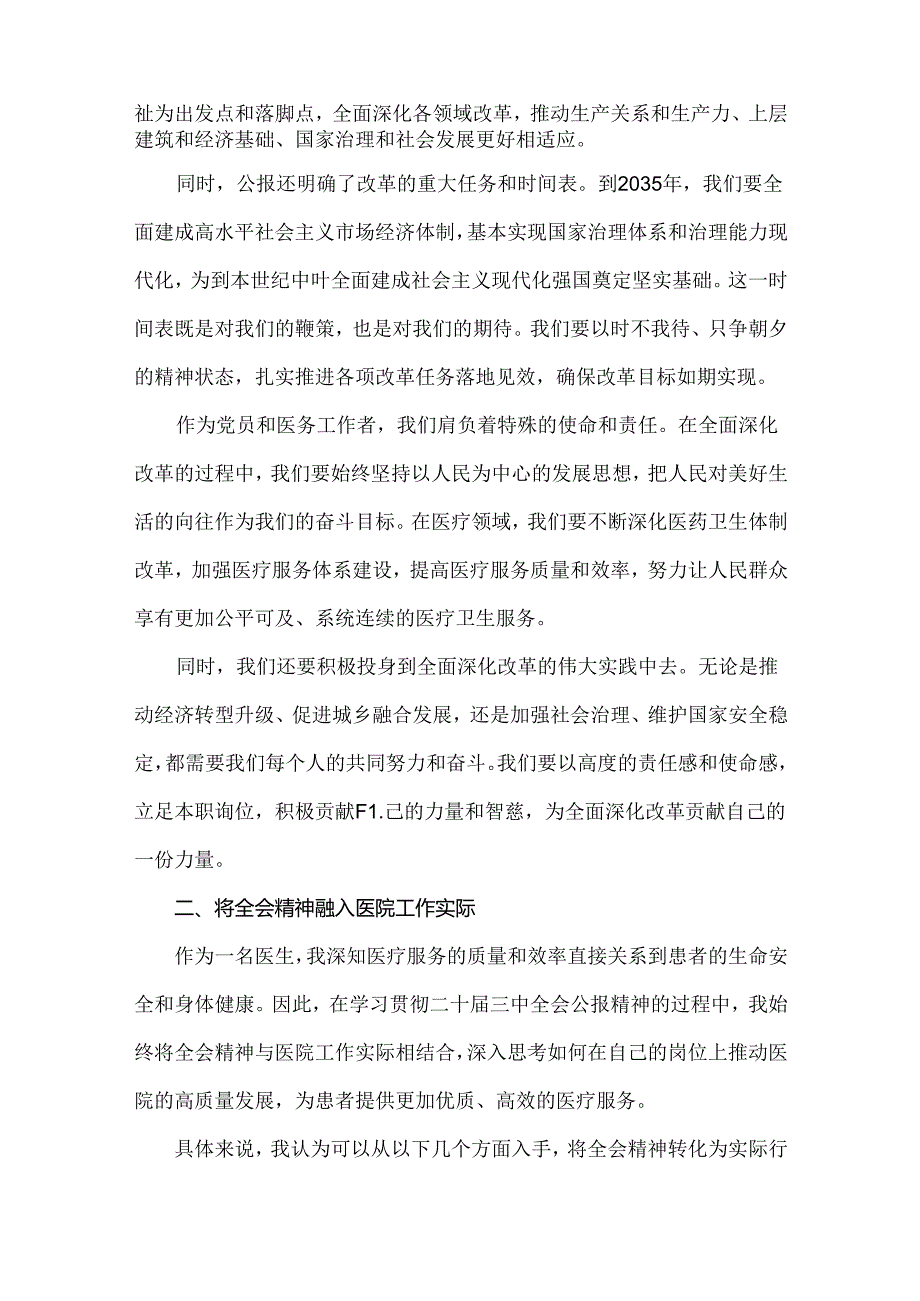 祉为出发点和落脚点，全面深化各领域改革，推动生产关系和生产力、上层建筑和经济基础、国家治理和社会发展更好相适应。

同时，公报还明确了改革的重大任务和时间表。到2035年，我们要全面建成高水平社会主义市场经济体制，基本实现国家治理体系和治理能力现代化，为到本世纪中叶全面建成社会主义现代化强国奠定坚实基础。这一时间表既是对我们的鞭策，也是对我们的期待。我们要以时不我待、只争朝夕的精神状态，扎实推进各项改革任务落地见效，确保改革目标如期实现。

作为党员和医务工作者，我们肩负着特殊的使命和责任。在全面深化改革的过程中，我们要始终坚持以人民为中心的发展思想，把人民对美好生活的向往作为我们的奋斗目标。在医疗领域，我们要不断深化医药卫生体制改革，加强医疗服务体系建设，提高医疗服务质量和效率，努力让人民群众享有更加公平可及、系统连续的医疗卫生服务。

同时，我们还要积极投身到全面深化改革的伟大实践中去。无论是推动经济转型升级、促进城乡融合发展，还是加强社会治理、维护国家安全稳定，都需要我们每个人的共同努力和奋斗。我们要以高度的责任感和使命感，立足本职询位，积极贡献F1.己的力量和智慈，为全面深化改革贡献自己的一份力量。

二、将全会精神融入医院工作实际

作为一名医生，我深知医疗服务的质量和效率直接关系到患者的生命安全和身体健康。因此，在学习贯彻二十届三中全会公报精神的过程中，我始终将全会精神与医院工作实际相结合，深入思考如何在自己的岗位上推动医院的高质量发展，为患者提供更加优质、高效的医疗服务。

具体来说，我认为可以从以下几个方面入手，将全会精神转化为实际行